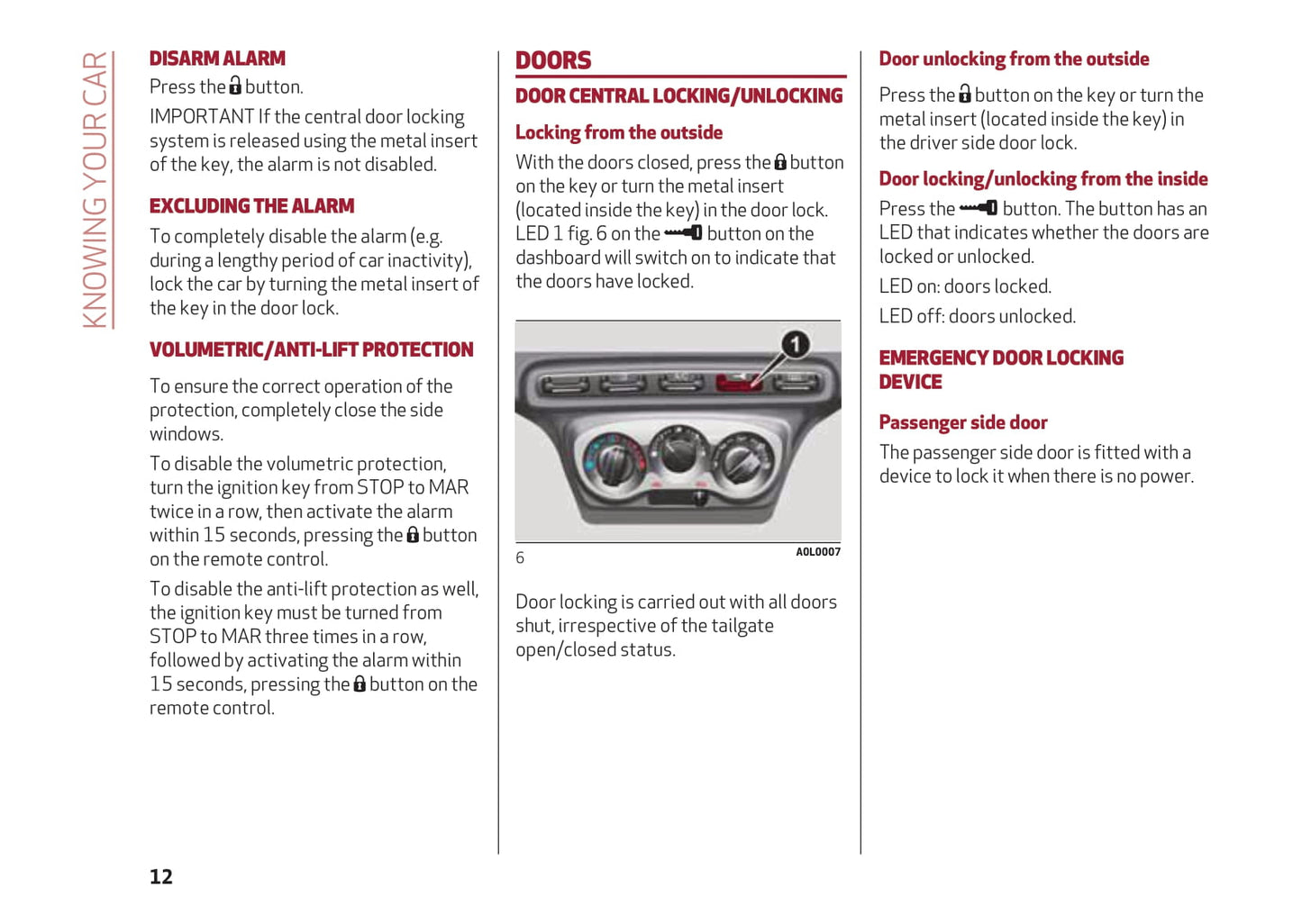 KNOWING YOUR CAR

DISARM ALARM

Press the button.

IMPORTANT If the central door locking system is released using the metal insert of the key, the alarm is not disabled.

EXCLUDING THE ALARM

To completely disable the alarm (e.g. during a lengthy period of car inactivity), lock the car by turning the metal insert of the key in the door lock.

VOLUMETRIC/ANTI-LIFT PROTECTION

To ensure the correct operation of the protection, completely close the side windows.

To disable the volumetric protection, turn the ignition key from STOP to MAR twice in a row, then activate the alarm within 15 seconds, pressing the button on the remote control.

To disable the anti-lift protection as well, the ignition key must be turned from STOP to MAR three times in a row, followed by activating the alarm within 15 seconds, pressing the button on the remote control.

DOORS

DOOR CENTRAL LOCKING/UNLOCKING

Locking from the outside

With the doors closed, press the button on the key or turn the metal insert (located inside the key) in the door lock. LED 1 fig. 6 on the button on the dashboard will switch on to indicate that the doors have locked.

1

6

A0L0007

Door locking is carried out with all doors shut, irrespective of the tailgate open/closed status.

Door unlocking from the outside

Press the button on the key or turn the metal insert (located inside the key) in the driver side door lock.

Door locking/unlocking from the inside

Press the button. The button has an LED that indicates whether the doors are locked or unlocked.

LED on: doors locked.

LED off: doors unlocked.

EMERGENCY DOOR LOCKING DEVICE

Passenger side door

The passenger side door is fitted with a device to lock it when there is no power.

12